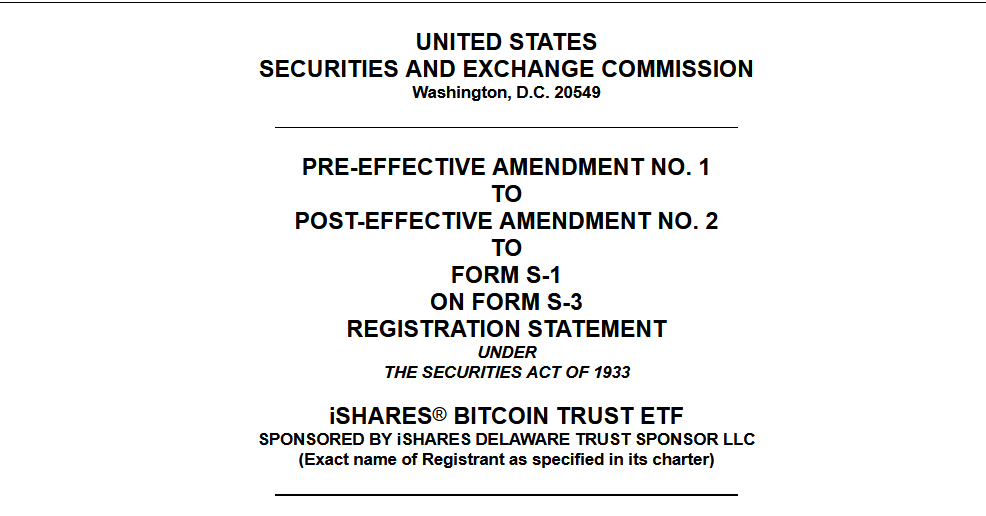 UNITED STATES
SECURITIES AND EXCHANGE COMMISSION
Washington, D.C. 20549

PRE-EFFECTIVE AMENDMENT NO. 1
TO
POST-EFFECTIVE AMENDMENT NO. 2
TO
FORM S-1
ON FORM S-3
REGISTRATION STATEMENT
UNDER
THE SECURITIES ACT OF 1933

iSHARES® BITCOIN TRUST ETF
SPONSORED BY iSHARES DELAWARE TRUST SPONSOR LLC
(Exact name of Registrant as specified in its charter)